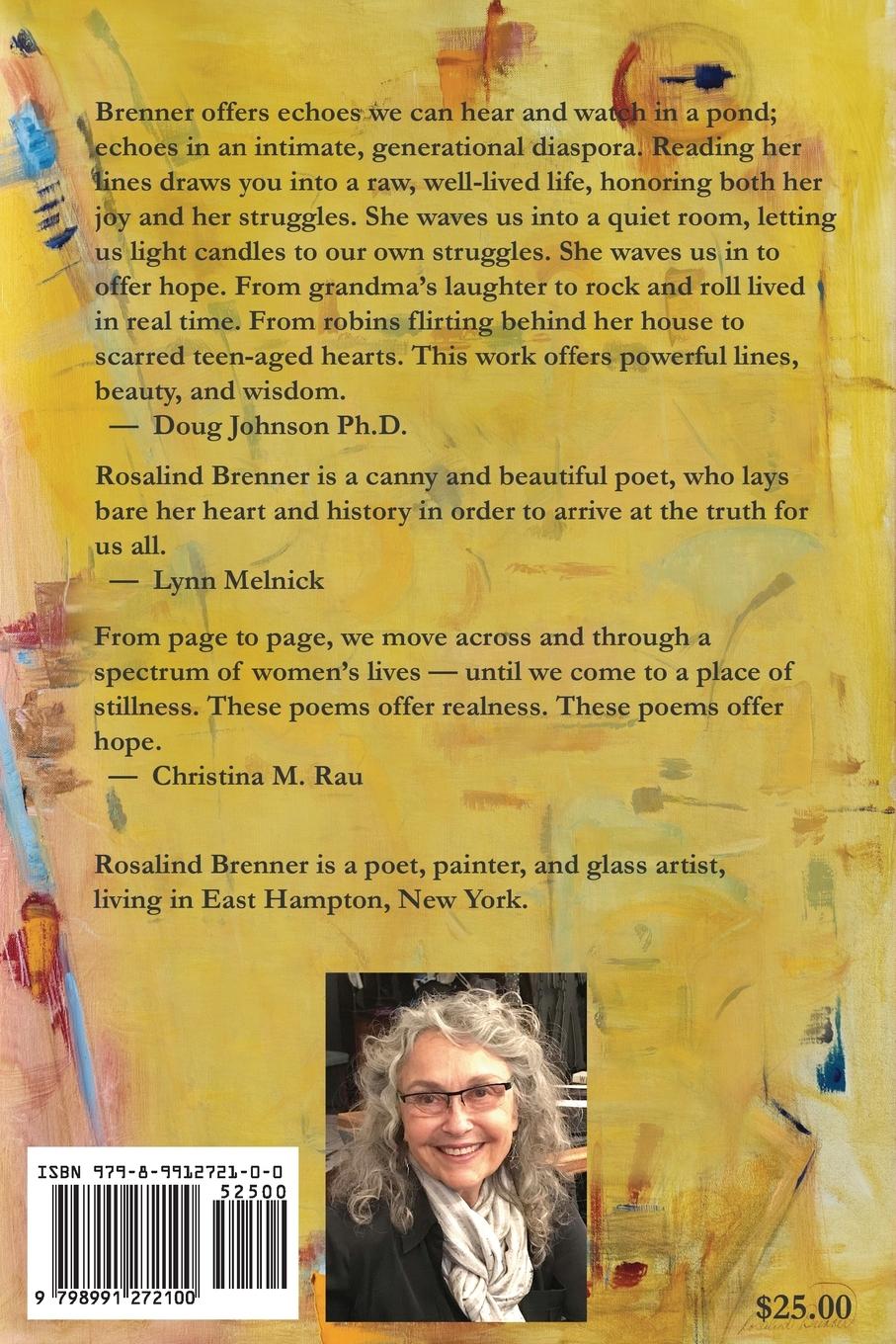 Brenner offers echoes we can hear and watch in a pond; echoes in an intimate, generational diaspora. Reading her lines draws you into a raw, well-lived life, honoring both her joy and her struggles. She waves us into a quiet room, letting us light candles to our own struggles. She waves us in to offer hope. From grandma's laughter to rock and roll lived in real time. From robins flirting behind her house to scarred teen-aged hearts. This work offers powerful lines, beauty, and wisdom.

— Doug Johnson Ph.D.

Rosalind Brenner is a canny and beautiful poet, who lays bare her heart and history in order to arrive at the truth for us all.

— Lynn Melnick

From page to page, we move across and through a spectrum of women's lives — until we come to a place of stillness. These poems offer realness. These poems offer hope.

— Christina M. Rau

Rosalind Brenner is a poet, painter, and glass artist, living in East Hampton, New York.

ISBN 979-8-9912721-0-0

52500

9 798991 272100

$25.00